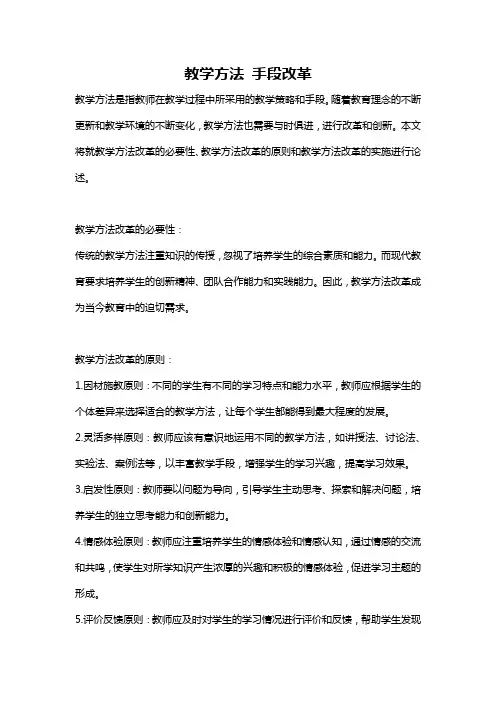 教学方法 手段改革

教学方法是指教师在教学过程中所采用的教学策略和手段。随着教育理念的不断更新和教学环境的不断变化，教学方法也需要与时俱进，进行改革和创新。本文将就教学方法改革的必要性、教学方法改革的原则和教学方法改革的实施进行论述。

教学方法改革的必要性：

传统的教学方法注重知识的传授，忽视了培养学生的综合素质和能力。而现代教育要求培养学生的创新精神、团队合作能力和实践能力。因此，教学方法改革成为当今教育中的迫切需求。

教学方法改革的原则：

1.因材施教原则：不同的学生有不同的学习特点和能力水平，教师应根据学生的个体差异来选择适合的教学方法，让每个学生都能得到最大程度的发展。

2.灵活多样原则：教师应该有意识地运用不同的教学方法，如讲授法、讨论法、实验法、案例法等，以丰富教学手段，增强学生的学习兴趣，提高学习效果。

3.启发性原则：教师要以问题为导向，引导学生主动思考、探索和解决问题，培养学生的独立思考能力和创新能力。

4.情感体验原则：教师应注重培养学生的情感体验和情感认知，通过情感的交流和共鸣，使学生对所学知识产生浓厚的兴趣和积极的情感体验，促进学习主题的形成。

5.评价反馈原则：教师应及时对学生的学习情况进行评价和反馈，帮助学生发现